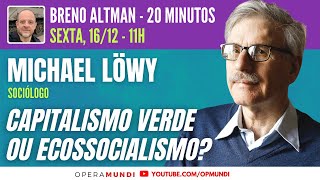 BRENO ALTMAN - 20 MINUTOS
SEXTA, 16/12 - 11H

MICHAEL LÖWY
SOCIÓLOGO

CAPITALISMO VERDE OU ECOSSOCIALISMO?

OPERAMUNDI YOUTUBE.COM/OPMUNDI